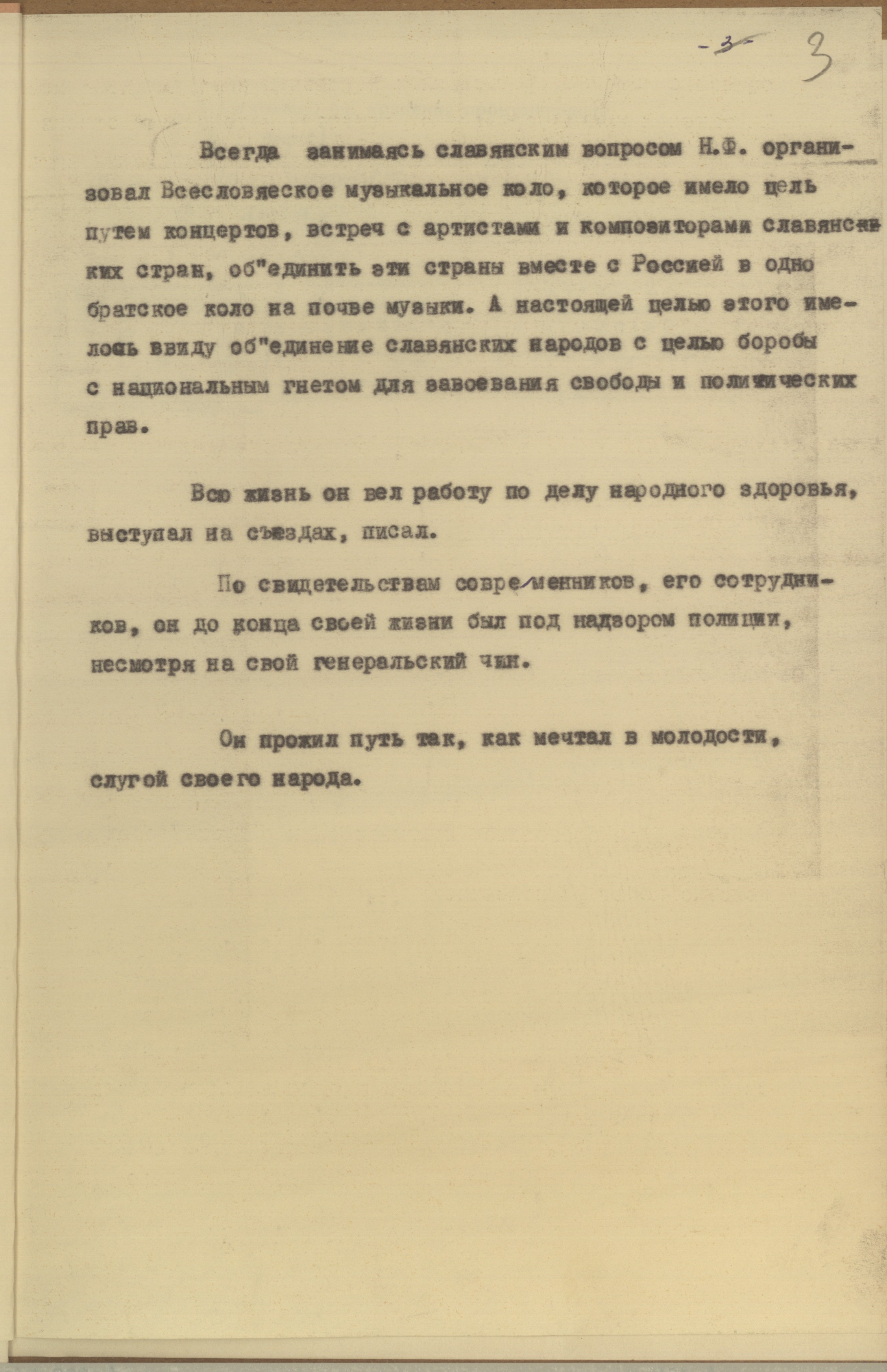 -3- 3

Всегда занимаясь славянским вопросом Н.Ф. организовал Всесловяеское музыкальное коло, которое имело цель путем концертов, встреч с артистами и композиторами славянских стран, об"единить эти страны вместе с Россией в одно братское коло на почве музыки. А настоящей целью этого имелось ввиду об"единение славянских народов с целью боробы с национальным гнетом для завоевания свободы и политических прав.

Всю жизнь он вел работу по делу народного здоровья, выступал на съездах, писал.

По свидетельствам современников, его сотрудников, он до конца своей жизни был под надзором полиции, несмотря на свой генеральский чин.

Он прожил путь так, как мечтал в молодости, слугой своего народа.